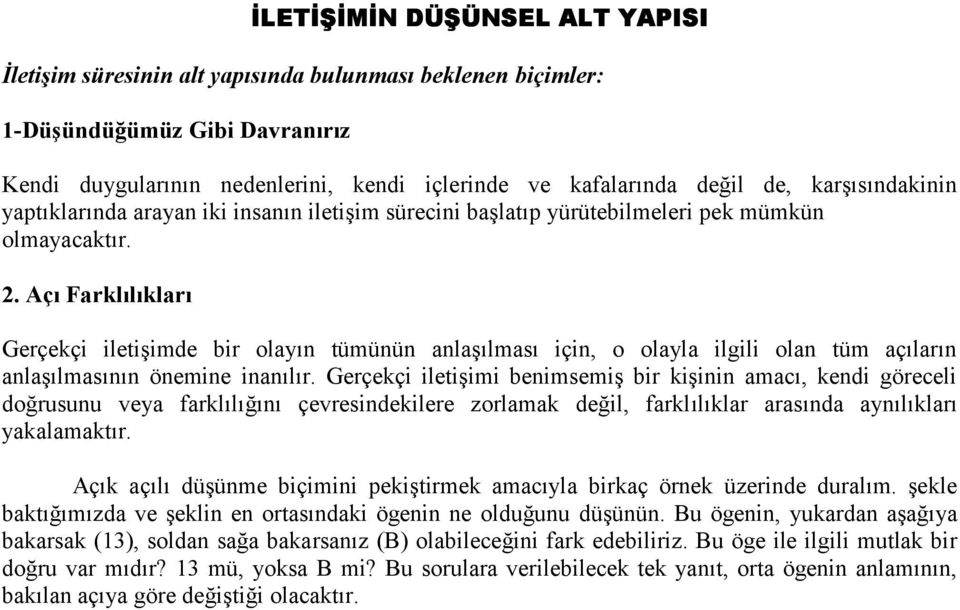 İLETİŞİMİN DÜŞÜNSEL ALT YAPISI

İletişim süresinin alt yapısında bulunması beklenen biçimler:

1-Düşündüğümüz Gibi Davranırız

Kendi duygularının nedenlerini, kendi içlerinde ve kafalarında değil de, karşısındakinin yaptıklarında arayan iki insanın iletişim sürecini başlatıp yürütebilmeleri pek mümkün olmayacaktır.

2. Açı Farklılıkları

Gerçekçi iletişimde bir olayın tümünün anlaşılması için, o olayla ilgili olan tüm açıların anlaşılmasının önemine inanılır. Gerçekçi iletişimi benimsemiş bir kişinin amacı, kendi göreceli doğrusunu veya farklılığını çevresindekilere zorlamak değil, farklılıklar arasında aynılıkları yakalamaktır.

Açık açılı düşünme biçimini pekiştirmek amacıyla birkaç örnek üzerinde duralım. şekle baktığımızda ve şeklin en ortasındaki ögenin ne olduğunu düşünün. Bu ögenin, yukardan aşağıya bakarsak (13), soldan sağa bakarsanız (B) olabileceğini fark edebiliriz. Bu öge ile ilgili mutlak bir doğru var mıdır? 13 mü, yoksa B mi? Bu sorulara verilebilecek tek yanıt, orta ögenin anlamının, bakılan açıya göre değiştiği olacaktır.